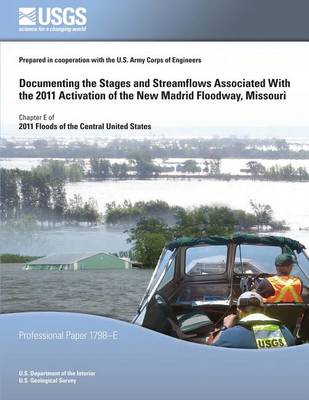 USGS
science for a changing world

Prepared in cooperation with the U.S. Army Corps of Engineers

Documenting the Stages and Streamflows Associated With the 2011 Activation of the New Madrid Floodway, Missouri

Chapter E of
2011 Floods of the Central United States

USGS

Professional Paper 1798–E

U.S. Department of the Interior
U.S. Geological Survey